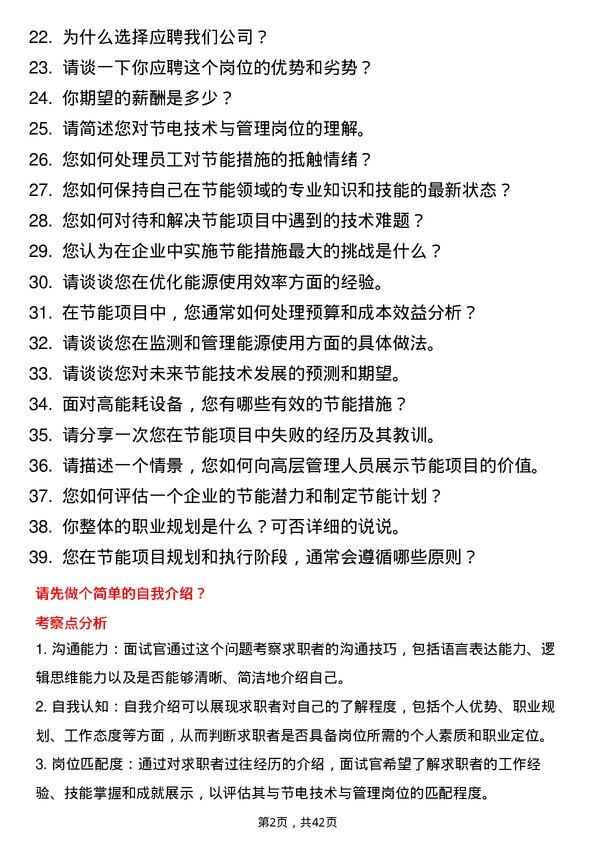 22. 为什么选择应聘我们公司？
23. 请谈一下你应聘这个岗位的优势和劣势？
24. 你期望的薪酬是多少？
25. 请简述您对节电技术与管理岗位的理解。
26. 您如何处理员工对节能措施的抵触情绪？
27. 您如何保持自己在节能领域的专业知识和技能的最新状态？
28. 您如何对待和解决节能项目中遇到的技术难题？
29. 您认为在企业中实施节能措施最大的挑战是什么？
30. 请谈谈您在优化能源使用效率方面的经验。
31. 在节能项目中，您通常如何处理预算和成本效益分析？
32. 请谈谈您在监测和管理能源使用方面的具体做法。
33. 请谈谈您对未来节能技术发展的预测和期望。
34. 面对高能耗设备，您有哪些有效的节能措施？
35. 请分享一次您在节能项目中失败的经历及其教训。
36. 请描述一个情景，您如何向高层管理人员展示节能项目的价值。
37. 您如何评估一个企业的节能潜力和制定节能计划？
38. 你整体的职业规划是什么？可否详细的说说。
39. 您在节能项目规划和执行阶段，通常会遵循哪些原则？

请先做个简单的自我介绍？

考察点分析

1. 沟通能力：面试官通过这个问题考察求职者的沟通技巧，包括语言表达能力、逻辑思维能力以及是否能够清晰、简洁地介绍自己。

2. 自我认知：自我介绍可以展现求职者对自己的了解程度，包括个人优势、职业规划、工作态度等方面，从而判断求职者是否具备岗位所需的个人素质和职业定位。

3. 岗位匹配度：通过对求职者过往经历的介绍，面试官希望了解求职者的工作经验、技能掌握和成就展示，以评估其与节电技术与管理岗位的匹配程度。

第2页，共42页